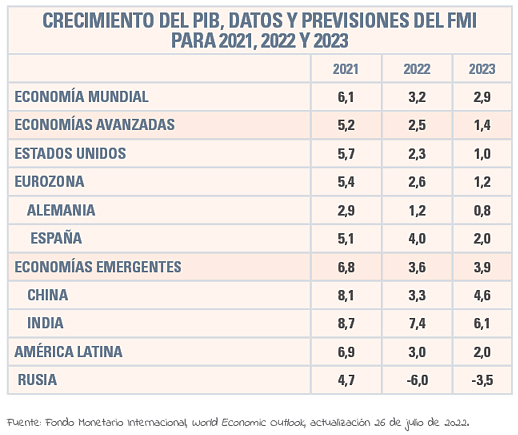 CRECIMIENTO DEL PIB, DATOS Y PREVISIONES DEL FMI PARA 2021, 2022 Y 2023

| | 2021 | 2022 | 2023 |
|---|---|---|---|
| ECONOMÍA MUNDIAL | 6,1 | 3,2 | 2,9 |
| ECONOMÍAS AVANZADAS | 5,2 | 2,5 | 1,4 |
| ESTADOS UNIDOS | 5,7 | 2,3 | 1,0 |
| EUROZONA | 5,4 | 2,6 | 1,2 |
| ALEMANIA | 2,9 | 1,2 | 0,8 |
| ESPAÑA | 5,1 | 4,0 | 2,0 |
| ECONOMÍAS EMERGENTES | 6,8 | 3,6 | 3,9 |
| CHINA | 8,1 | 3,3 | 4,6 |
| INDIA | 8,7 | 7,4 | 6,1 |
| AMÉRICA LATINA | 6,9 | 3,0 | 2,0 |
| RUSIA | 4,7 | -6,0 | -3,5 |

Fuente: Fondo Monetario Internacional, World Economic Outlook, actualización 26 de julio de 2022.